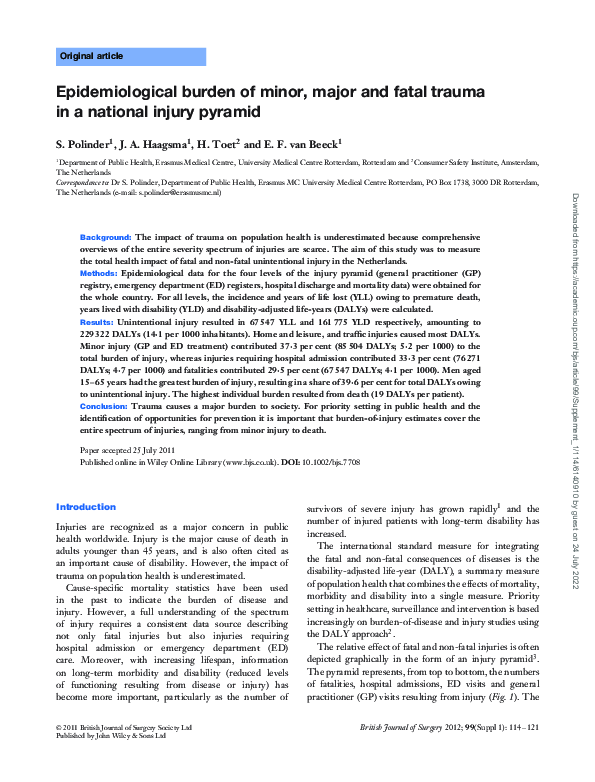 Original article

Epidemiological burden of minor, major and fatal trauma in a national injury pyramid

S. Polinder$^1$, J. A. Haagsma$^1$, H. Toet$^2$ and E. F. van Beeck$^1$

$^1$Department of Public Health, Erasmus Medical Centre, University Medical Centre Rotterdam, Rotterdam and $^2$Consumer Safety Institute, Amsterdam, The Netherlands
Correspondence to: Dr S. Polinder, Department of Public Health, Erasmus MC University Medical Centre Rotterdam, PO Box 1738, 3000 DR Rotterdam, The Netherlands (e-mail: s.polinder@erasmusmc.nl)

Background: The impact of trauma on population health is underestimated because comprehensive overviews of the entire severity spectrum of injuries are scarce. The aim of this study was to measure the total health impact of fatal and non-fatal unintentional injury in the Netherlands.
Methods: Epidemiological data for the four levels of the injury pyramid (general practitioner (GP) registry, emergency department (ED) registers, hospital discharge and mortality data) were obtained for the whole country. For all levels, the incidence and years of life lost (YLL) owing to premature death, years lived with disability (YLD) and disability-adjusted life-years (DALYs) were calculated.
Results: Unintentional injury resulted in 67 547 YLL and 161 775 YLD respectively, amounting to 229 322 DALYs (14·1 per 1000 inhabitants). Home and leisure, and traffic injuries caused most DALYs. Minor injury (GP and ED treatment) contributed 37·3 per cent (85 504 DALYs; 5·2 per 1000) to the total burden of injury, whereas injuries requiring hospital admission contributed 33·3 per cent (76 271 DALYs; 4·7 per 1000) and fatalities contributed 29·5 per cent (67 547 DALYs; 4·1 per 1000). Men aged 15–65 years had the greatest burden of injury, resulting in a share of 39·6 per cent for total DALYs owing to unintentional injury. The highest individual burden resulted from death (19 DALYs per patient).
Conclusion: Trauma causes a major burden to society. For priority setting in public health and the identification of opportunities for prevention it is important that burden-of-injury estimates cover the entire spectrum of injuries, ranging from minor injury to death.

Paper accepted 25 July 2011
Published online in Wiley Online Library (www.bjs.co.uk). DOI: 10.1002/bjs.7708

Introduction

Injuries are recognized as a major concern in public health worldwide. Injury is the major cause of death in adults younger than 45 years, and is also often cited as an important cause of disability. However, the impact of trauma on population health is underestimated.

Cause-specific mortality statistics have been used in the past to indicate the burden of disease and injury. However, a full understanding of the spectrum of injury requires a consistent data source describing not only fatal injuries but also injuries requiring hospital admission or emergency department (ED) care. Moreover, with increasing lifespan, information on long-term morbidity and disability (reduced levels of functioning resulting from disease or injury) has become more important, particularly as the number of survivors of severe injury has grown rapidly$^1$ and the number of injured patients with long-term disability has increased.

The international standard measure for integrating the fatal and non-fatal consequences of diseases is the disability-adjusted life-year (DALY), a summary measure of population health that combines the effects of mortality, morbidity and disability into a single measure. Priority setting in healthcare, surveillance and intervention is based increasingly on burden-of-disease and injury studies using the DALY approach$^2$.

The relative effect of fatal and non-fatal injuries is often depicted graphically in the form of an injury pyramid$^3$. The pyramid represents, from top to bottom, the numbers of fatalities, hospital admissions, ED visits and general practitioner (GP) visits resulting from injury (Fig. 1). The

© 2011 British Journal of Surgery Society Ltd
Published by John Wiley & Sons Ltd

British Journal of Surgery 2012; 99(Suppl 1): 114–121

Downloaded from https://academic.oup.com/bjs/article/99/Supplement_1/114/6140910 by guest on 24 July 2022